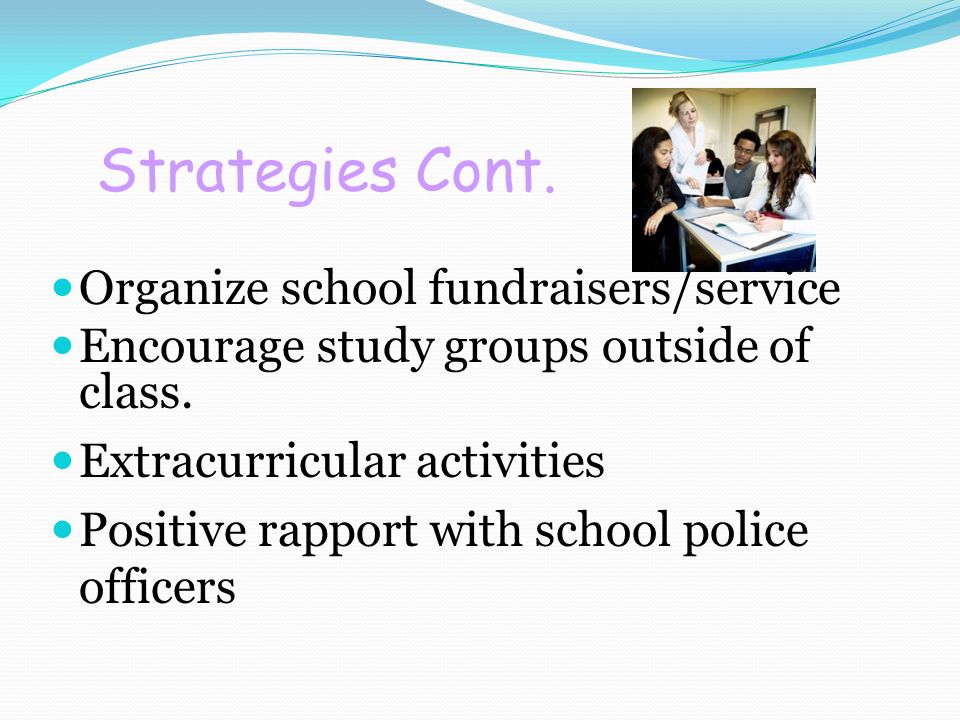 Strategies Cont.

- Organize school fundraisers/service
- Encourage study groups outside of class.
- Extracurricular activities
- Positive rapport with school police officers